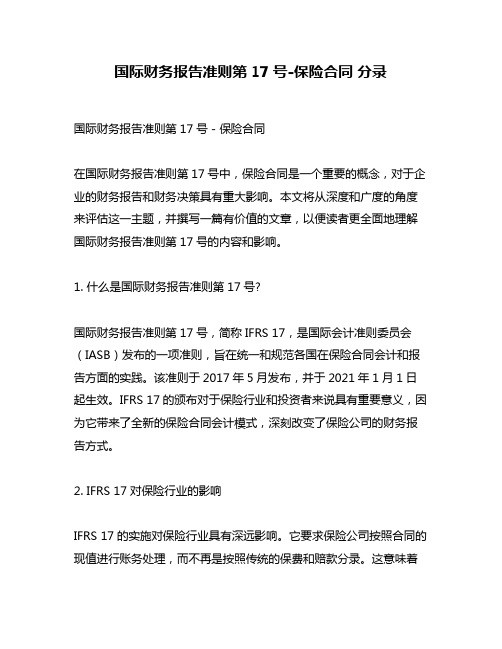 国际财务报告准则第 17 号-保险合同 分录

国际财务报告准则第 17 号 - 保险合同

在国际财务报告准则第 17 号中，保险合同是一个重要的概念，对于企业的财务报告和财务决策具有重大影响。本文将从深度和广度的角度来评估这一主题，并撰写一篇有价值的文章，以便读者更全面地理解国际财务报告准则第 17 号的内容和影响。

1. 什么是国际财务报告准则第 17 号?

国际财务报告准则第 17 号，简称 IFRS 17，是国际会计准则委员会（IASB）发布的一项准则，旨在统一和规范各国在保险合同会计和报告方面的实践。该准则于 2017 年 5 月发布，并于 2021 年 1 月 1 日起生效。IFRS 17 的颁布对于保险行业和投资者来说具有重要意义，因为它带来了全新的保险合同会计模式，深刻改变了保险公司的财务报告方式。

2. IFRS 17 对保险行业的影响

IFRS 17 的实施对保险行业具有深远影响。它要求保险公司按照合同的现值进行账务处理，而不再是按照传统的保费和赔款分录。这意味着